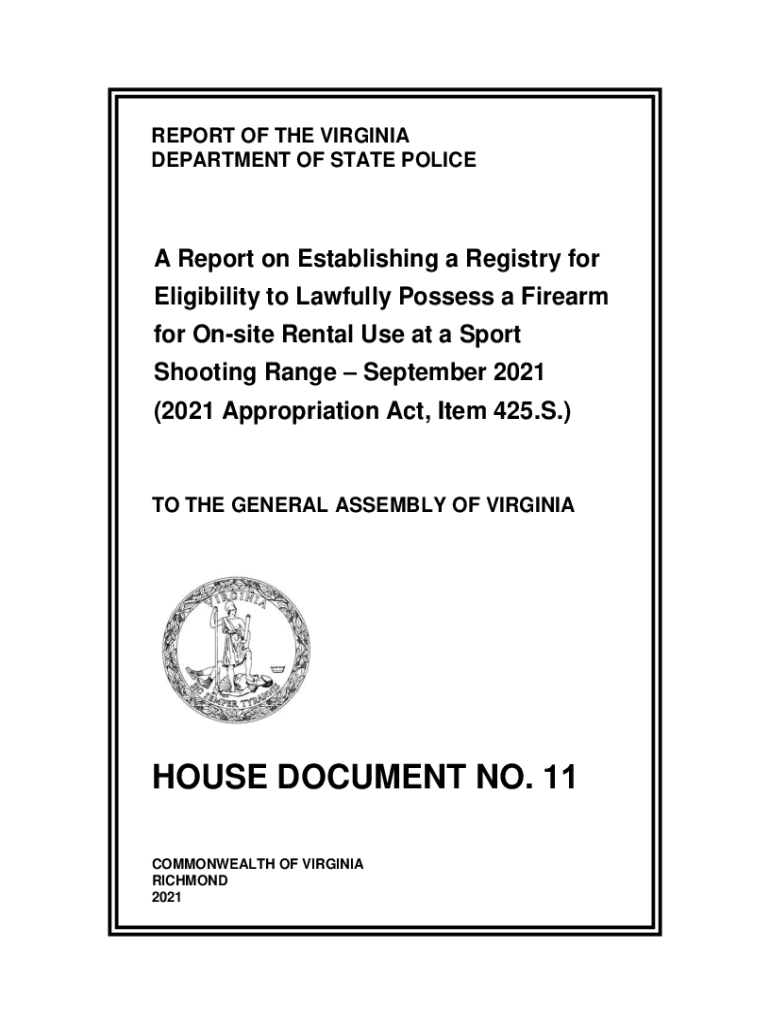 REPORT OF THE VIRGINIA
DEPARTMENT OF STATE POLICE

A Report on Establishing a Registry for Eligibility to Lawfully Possess a Firearm for On-site Rental Use at a Sport Shooting Range – September 2021 (2021 Appropriation Act, Item 425.S.)

TO THE GENERAL ASSEMBLY OF VIRGINIA

VIRGINIA
SIC SEMPER TYRANNIS

HOUSE DOCUMENT NO. 11

COMMONWEALTH OF VIRGINIA
RICHMOND
2021